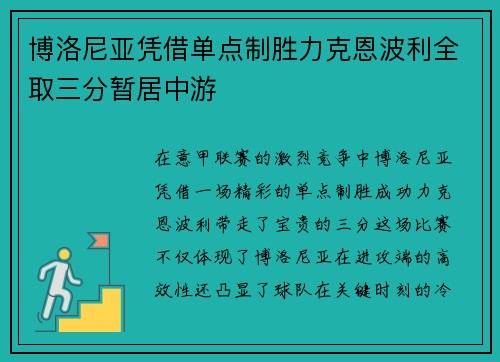 博洛尼亚凭借单点制胜力克恩波利全取三分暂居中游

在意甲联赛的激烈竞争中博洛尼亚凭借一场精彩的单点制胜成功力克恩波利带走了宝贵的三分这场比赛不仅体现了博洛尼亚在进攻端的高效性还凸显了球队在关键时刻的冷